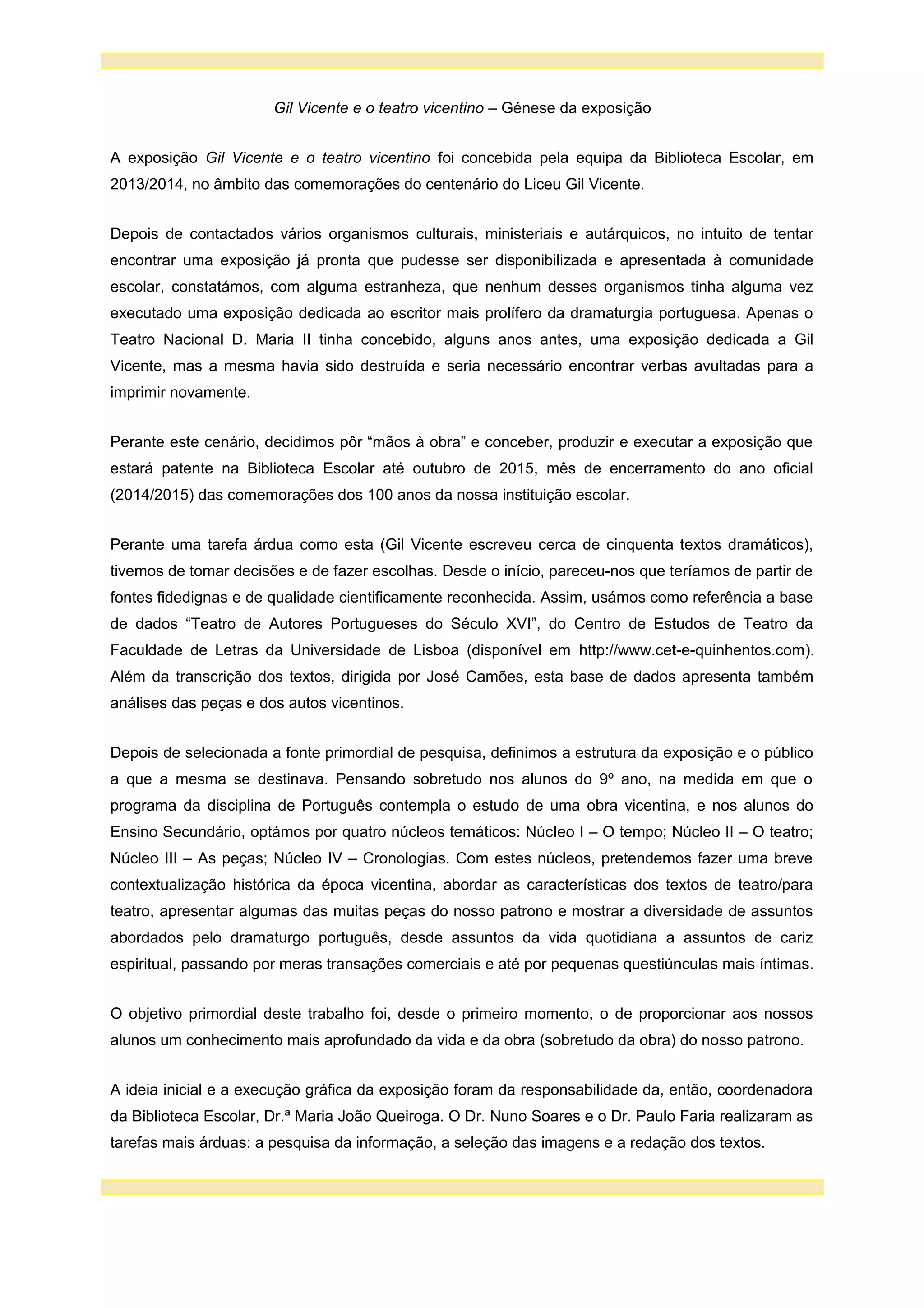 Gil Vicente e o teatro vicentino – Génese da exposição

A exposição Gil Vicente e o teatro vicentino foi concebida pela equipa da Biblioteca Escolar, em 2013/2014, no âmbito das comemorações do centenário do Liceu Gil Vicente.

Depois de contactados vários organismos culturais, ministeriais e autárquicos, no intuito de tentar encontrar uma exposição já pronta que pudesse ser disponibilizada e apresentada à comunidade escolar, constatámos, com alguma estranheza, que nenhum desses organismos tinha alguma vez executado uma exposição dedicada ao escritor mais prolífero da dramaturgia portuguesa. Apenas o Teatro Nacional D. Maria II tinha concebido, alguns anos antes, uma exposição dedicada a Gil Vicente, mas a mesma havia sido destruída e seria necessário encontrar verbas avultadas para a imprimir novamente.

Perante este cenário, decidimos pôr “mãos à obra” e conceber, produzir e executar a exposição que estará patente na Biblioteca Escolar até outubro de 2015, mês de encerramento do ano oficial (2014/2015) das comemorações dos 100 anos da nossa instituição escolar.

Perante uma tarefa árdua como esta (Gil Vicente escreveu cerca de cinquenta textos dramáticos), tivemos de tomar decisões e de fazer escolhas. Desde o início, pareceu-nos que teríamos de partir de fontes fidedignas e de qualidade cientificamente reconhecida. Assim, usámos como referência a base de dados “Teatro de Autores Portugueses do Século XVI”, do Centro de Estudos de Teatro da Faculdade de Letras da Universidade de Lisboa (disponível em http://www.cet-e-quinhentos.com). Além da transcrição dos textos, dirigida por José Camões, esta base de dados apresenta também análises das peças e dos autos vicentinos.

Depois de selecionada a fonte primordial de pesquisa, definimos a estrutura da exposição e o público a que a mesma se destinava. Pensando sobretudo nos alunos do 9º ano, na medida em que o programa da disciplina de Português contempla o estudo de uma obra vicentina, e nos alunos do Ensino Secundário, optámos por quatro núcleos temáticos: Núcleo I – O tempo; Núcleo II – O teatro; Núcleo III – As peças; Núcleo IV – Cronologias. Com estes núcleos, pretendemos fazer uma breve contextualização histórica da época vicentina, abordar as características dos textos de teatro/para teatro, apresentar algumas das muitas peças do nosso patrono e mostrar a diversidade de assuntos abordados pelo dramaturgo português, desde assuntos da vida quotidiana a assuntos de cariz espiritual, passando por meras transações comerciais e até por pequenas questiúnculas mais íntimas.

O objetivo primordial deste trabalho foi, desde o primeiro momento, o de proporcionar aos nossos alunos um conhecimento mais aprofundado da vida e da obra (sobretudo da obra) do nosso patrono.

A ideia inicial e a execução gráfica da exposição foram da responsabilidade da, então, coordenadora da Biblioteca Escolar, Dr.ª Maria João Queiroga. O Dr. Nuno Soares e o Dr. Paulo Faria realizaram as tarefas mais árduas: a pesquisa da informação, a seleção das imagens e a redação dos textos.